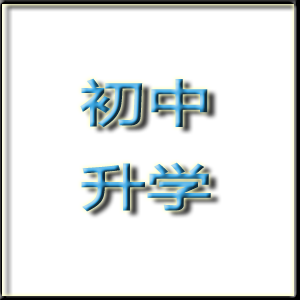 初中
升学